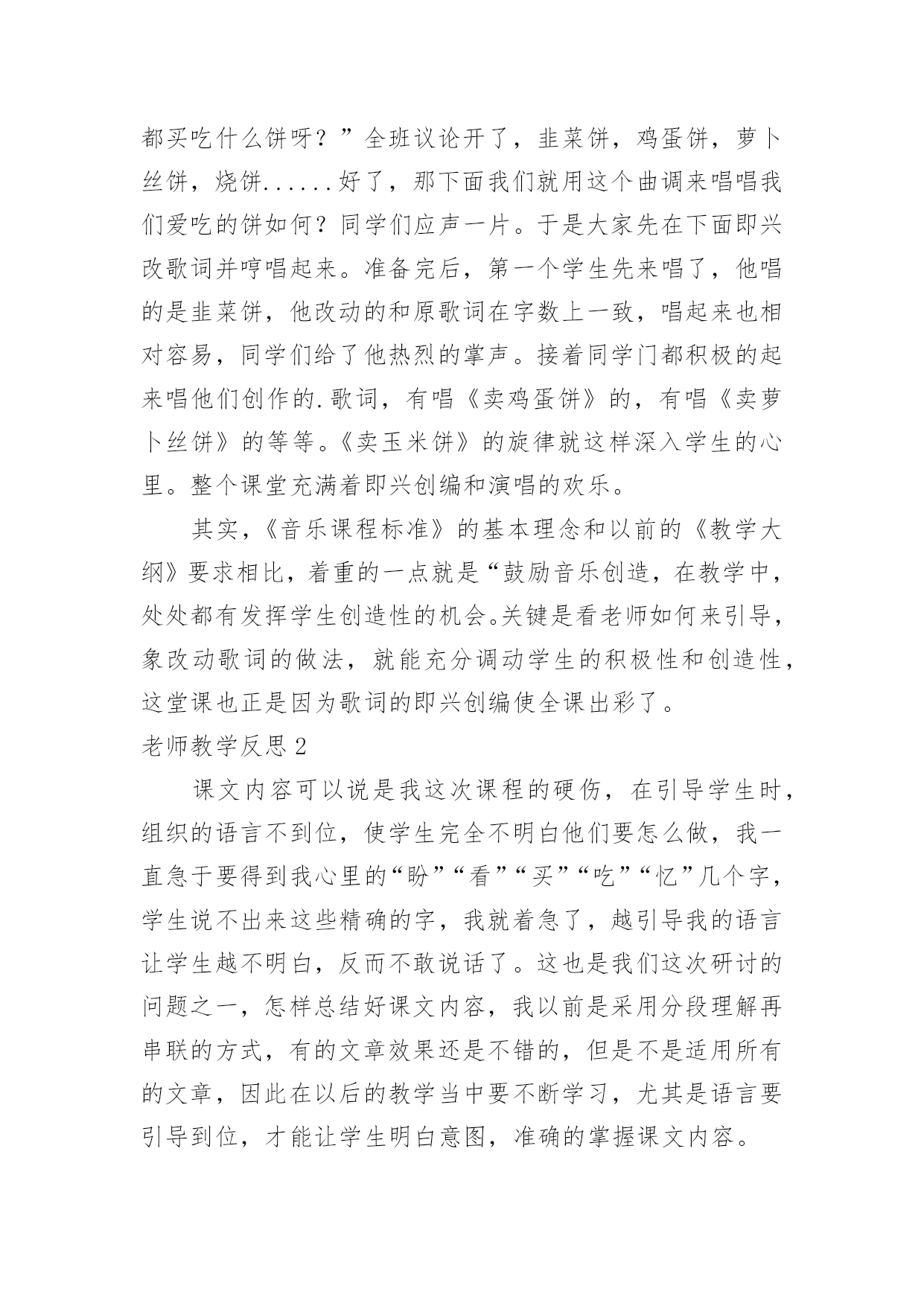 都买吃什么饼呀？”全班议论开了，韭菜饼，鸡蛋饼，萝卜丝饼，烧饼......好了，那下面我们就用这个曲调来唱唱我们爱吃的饼如何？同学们应声一片。于是大家先在下面即兴改歌词并哼唱起来。准备完后，第一个学生先来唱了，他唱的是韭菜饼，他改动的和原歌词在字数上一致，唱起来也相对容易，同学们给了他热烈的掌声。接着同学门都积极的起来唱他们创作的.歌词，有唱《卖鸡蛋饼》的，有唱《卖萝卜丝饼》的等等。《卖玉米饼》的旋律就这样深入学生的心里。整个课堂充满着即兴创编和演唱的欢乐。

其实，《音乐课程标准》的基本理念和以前的《教学大纲》要求相比，着重的一点就是“鼓励音乐创造，在教学中，处处都有发挥学生创造性的机会。关键是看老师如何来引导，象改动歌词的做法，就能充分调动学生的积极性和创造性，这堂课也正是因为歌词的即兴创编使全课出彩了。

老师教学反思2

课文内容可以说是我这次课程的硬伤，在引导学生时，组织的语言不到位，使学生完全不明白他们要怎么做，我一直急于要得到我心里的“盼”“看”“买”“吃”“忆”几个字，学生说不出来这些精确的字，我就着急了，越引导我的语言让学生越不明白，反而不敢说话了。这也是我们这次研讨的问题之一，怎样总结好课文内容，我以前是采用分段理解再串联的方式，有的文章效果还是不错的，但是不是适用所有的文章，因此在以后的教学当中要不断学习，尤其是语言要引导到位，才能让学生明白意图，准确的掌握课文内容。